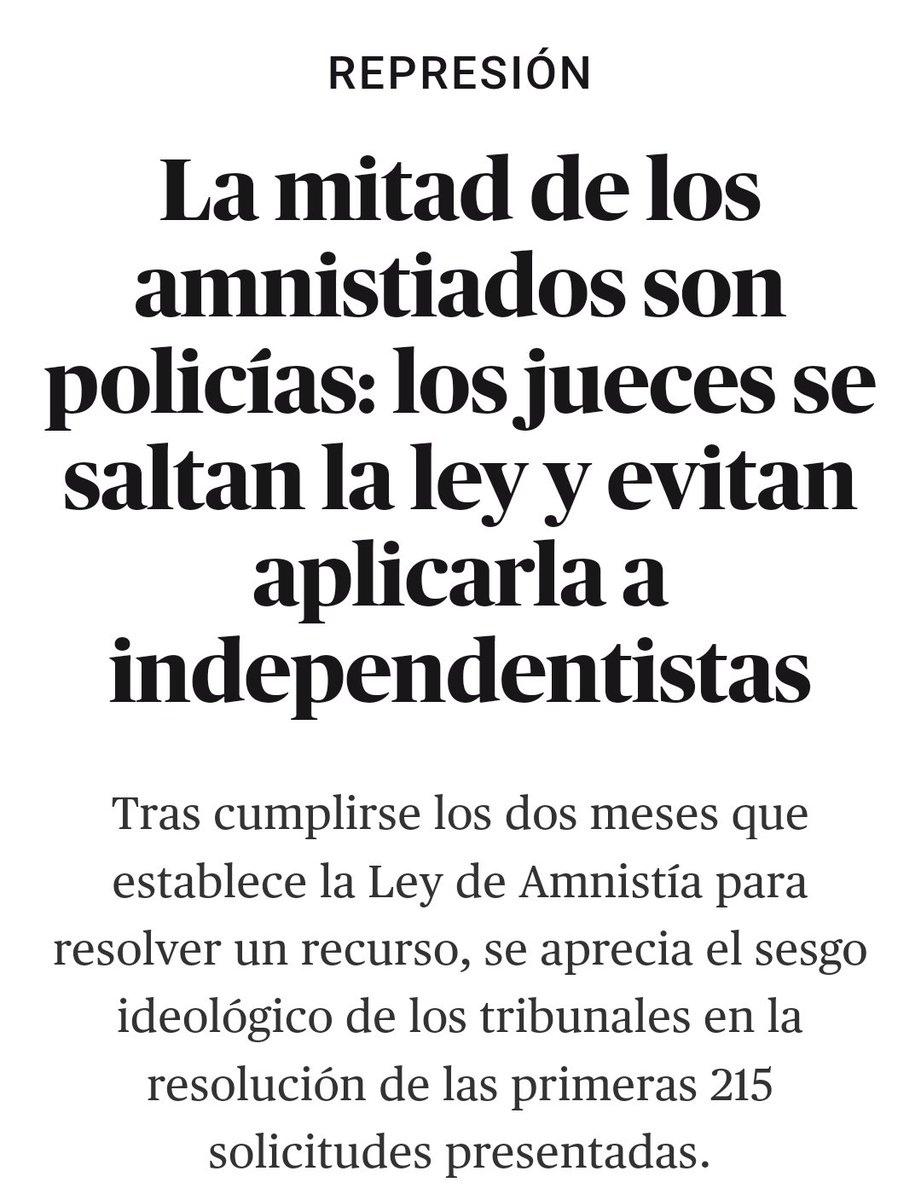 REPRESIÓN

La mitad de los amnistiados son policías: los jueces se saltan la ley y evitan aplicarla a independentistas

Tras cumplirse los dos meses que establece la Ley de Amnistía para resolver un recurso, se aprecia el sesgo ideológico de los tribunales en la resolución de las primeras 215 solicitudes presentadas.